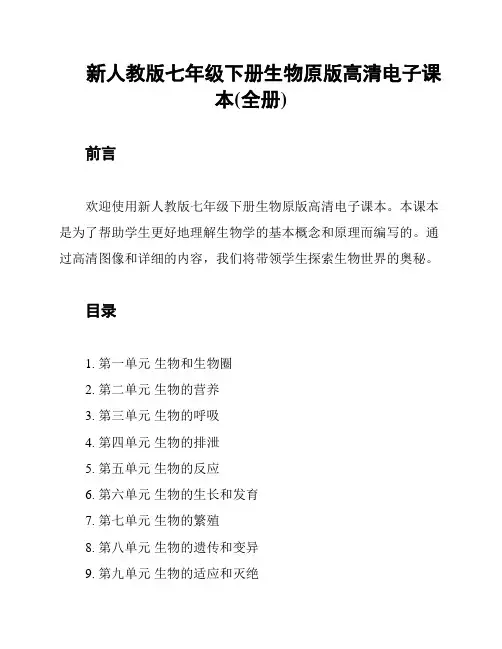 新人教版七年级下册生物原版高清电子课本(全册)

前言

欢迎使用新人教版七年级下册生物原版高清电子课本。本课本是为了帮助学生更好地理解生物学的基本概念和原理而编写的。通过高清图像和详细的内容，我们将带领学生探索生物世界的奥秘。

目录

1. 第一单元 生物和生物圈
2. 第二单元 生物的营养
3. 第三单元 生物的呼吸
4. 第四单元 生物的排泄
5. 第五单元 生物的反应
6. 第六单元 生物的生长和发育
7. 第七单元 生物的繁殖
8. 第八单元 生物的遗传和变异
9. 第九单元 生物的适应和灭绝